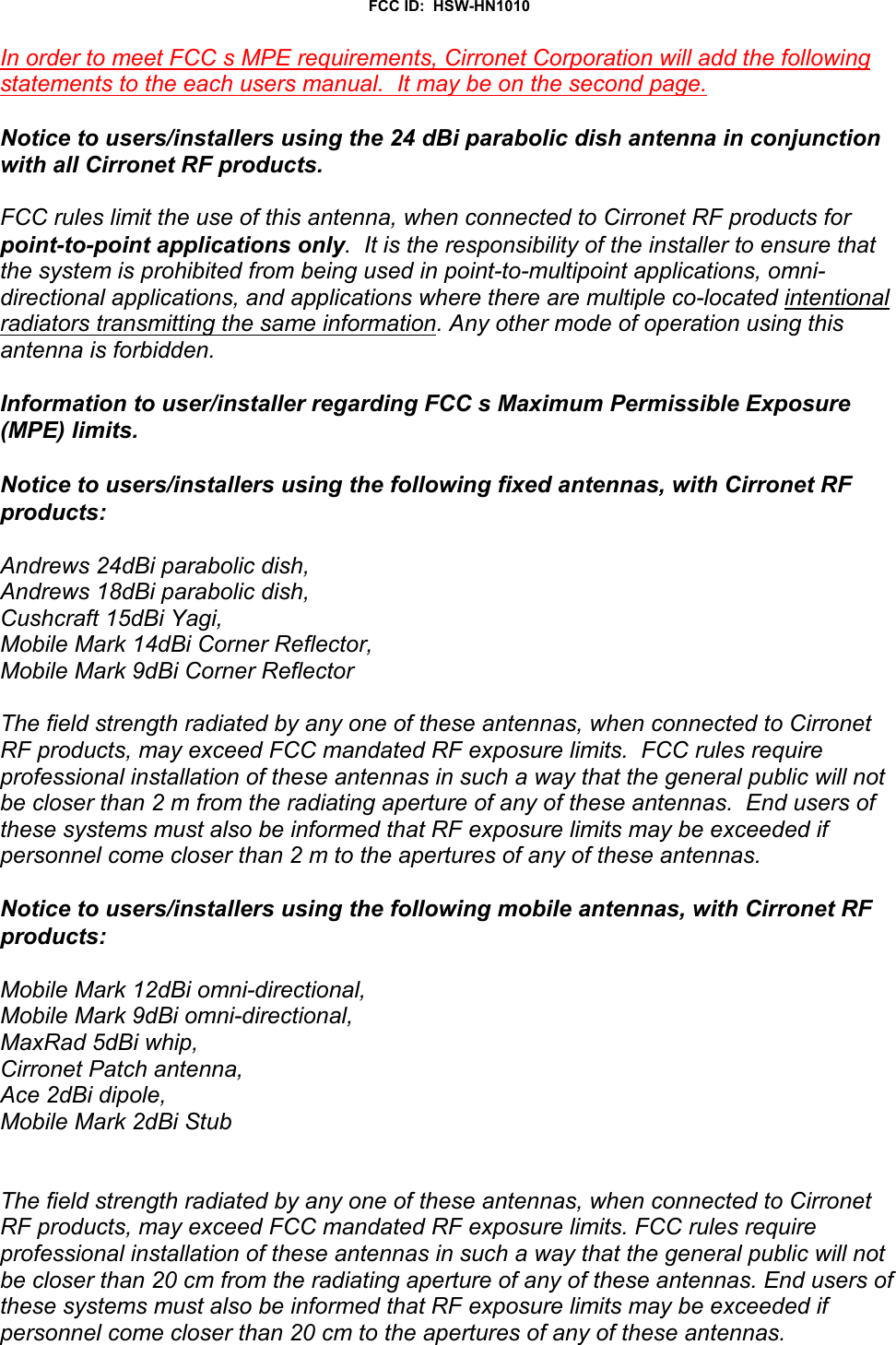 FCC ID: HSW-HN1010

In order to meet FCC s MPE requirements, Cirronet Corporation will add the following statements to the each users manual. It may be on the second page.

Notice to users/installers using the 24 dBi parabolic dish antenna in conjunction with all Cirronet RF products.

FCC rules limit the use of this antenna, when connected to Cirronet RF products for point-to-point applications only. It is the responsibility of the installer to ensure that the system is prohibited from being used in point-to-multipoint applications, omni-directional applications, and applications where there are multiple co-located intentional radiators transmitting the same information. Any other mode of operation using this antenna is forbidden.

Information to user/installer regarding FCC s Maximum Permissible Exposure (MPE) limits.

Notice to users/installers using the following fixed antennas, with Cirronet RF products:

Andrews 24dBi parabolic dish,
Andrews 18dBi parabolic dish,
Cushcraft 15dBi Yagi,
Mobile Mark 14dBi Corner Reflector,
Mobile Mark 9dBi Corner Reflector

The field strength radiated by any one of these antennas, when connected to Cirronet RF products, may exceed FCC mandated RF exposure limits. FCC rules require professional installation of these antennas in such a way that the general public will not be closer than 2 m from the radiating aperture of any of these antennas. End users of these systems must also be informed that RF exposure limits may be exceeded if personnel come closer than 2 m to the apertures of any of these antennas.

Notice to users/installers using the following mobile antennas, with Cirronet RF products:

Mobile Mark 12dBi omni-directional,
Mobile Mark 9dBi omni-directional,
MaxRad 5dBi whip,
Cirronet Patch antenna,
Ace 2dBi dipole,
Mobile Mark 2dBi Stub

The field strength radiated by any one of these antennas, when connected to Cirronet RF products, may exceed FCC mandated RF exposure limits. FCC rules require professional installation of these antennas in such a way that the general public will not be closer than 20 cm from the radiating aperture of any of these antennas. End users of these systems must also be informed that RF exposure limits may be exceeded if personnel come closer than 20 cm to the apertures of any of these antennas.